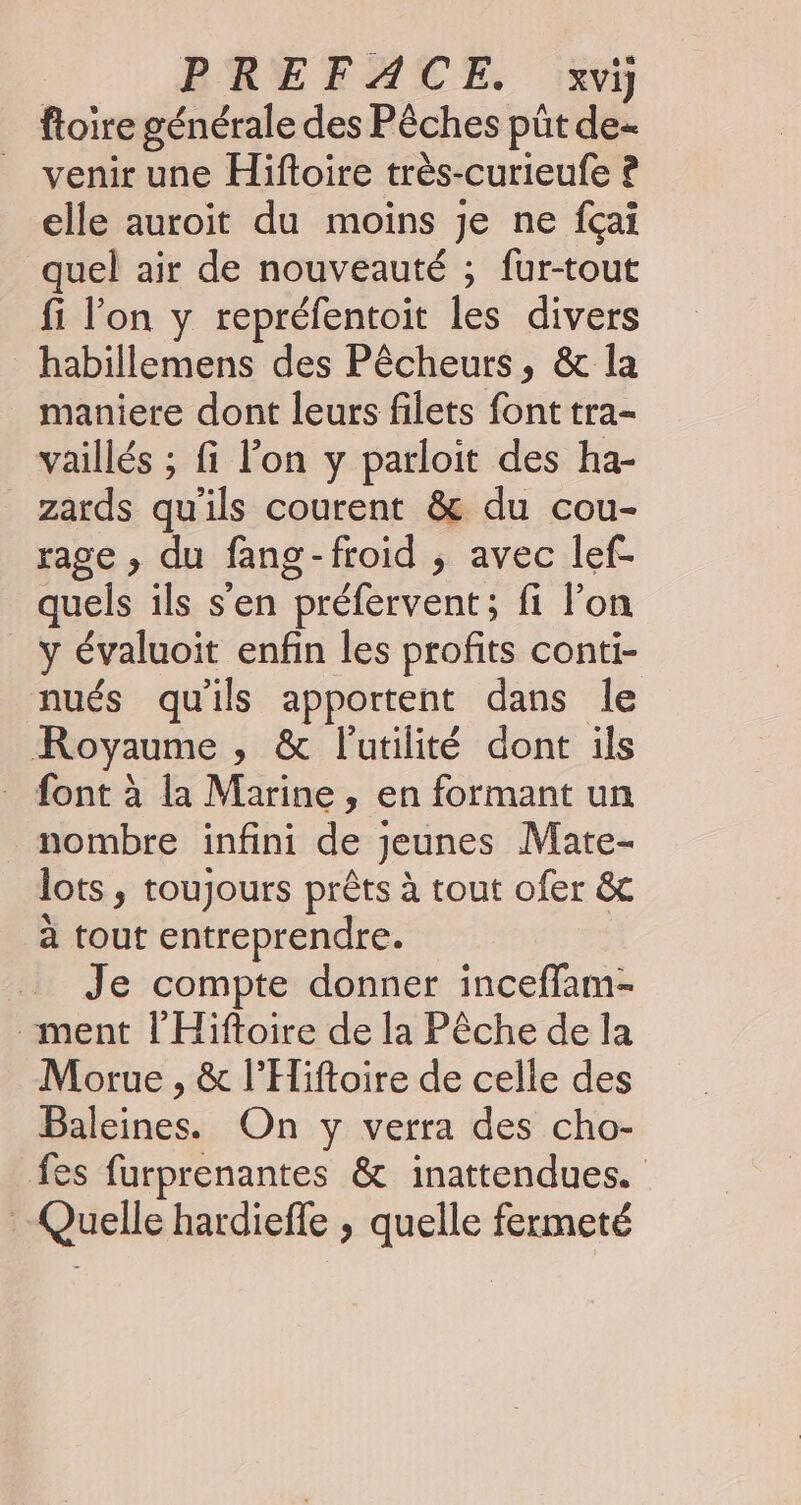 PREFACE. xvij

ftoire générale des Pêches pût devenir une Hiftoire très-curieufe ? elle auroit du moins je ne fçai quel air de nouveauté ; fur-tout fi l'on y repréfentoit les divers habillemens des Pêcheurs, & la maniere dont leurs filets font travaillés ; fi l'on y parloit des hazards qu'ils courent & du courage, du fang-froid, avec lefquels ils s'en préfervent ; fi l'on y évaluoit enfin les profits continués qu'ils apportent dans le Royaume, & l'utilité dont ils font à la Marine, en formant un nombre infini de jeunes Matelots, toujours prêts à tout ofer & à tout entreprendre.

Je compte donner inceffamment l'Hiftoire de la Pêche de la Morue, & l'Hiftoire de celle des Baleines. On y verra des chofes furprenantes & inattendues. Quelle hardieffe, quelle fermeté